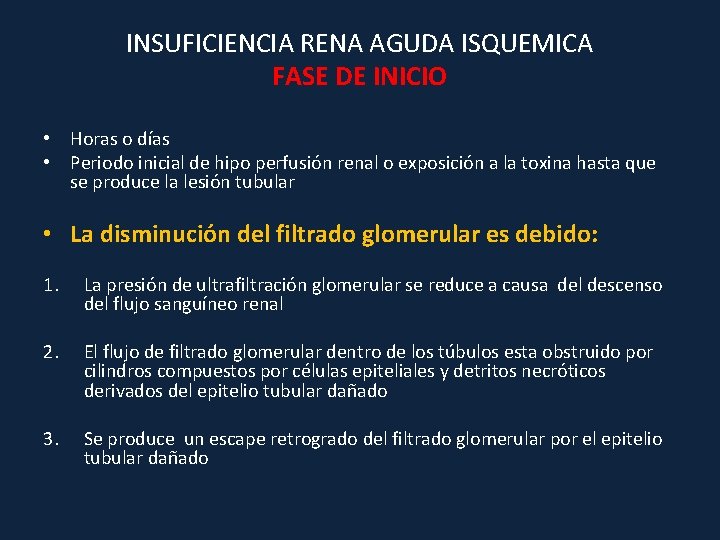 INSUFICIENCIA RENA AGUDA ISQUEMICA
FASE DE INICIO

• Horas o días
• Periodo inicial de hipo perfusión renal o exposición a la toxina hasta que se produce la lesión tubular

• La disminución del filtrado glomerular es debido:

1. La presión de ultrafiltración glomerular se reduce a causa del descenso del flujo sanguíneo renal

2. El flujo de filtrado glomerular dentro de los túbulos esta obstruido por cilindros compuestos por células epiteliales y detritos necróticos derivados del epitelio tubular dañado

3. Se produce un escape retrogrado del filtrado glomerular por el epitelio tubular dañado